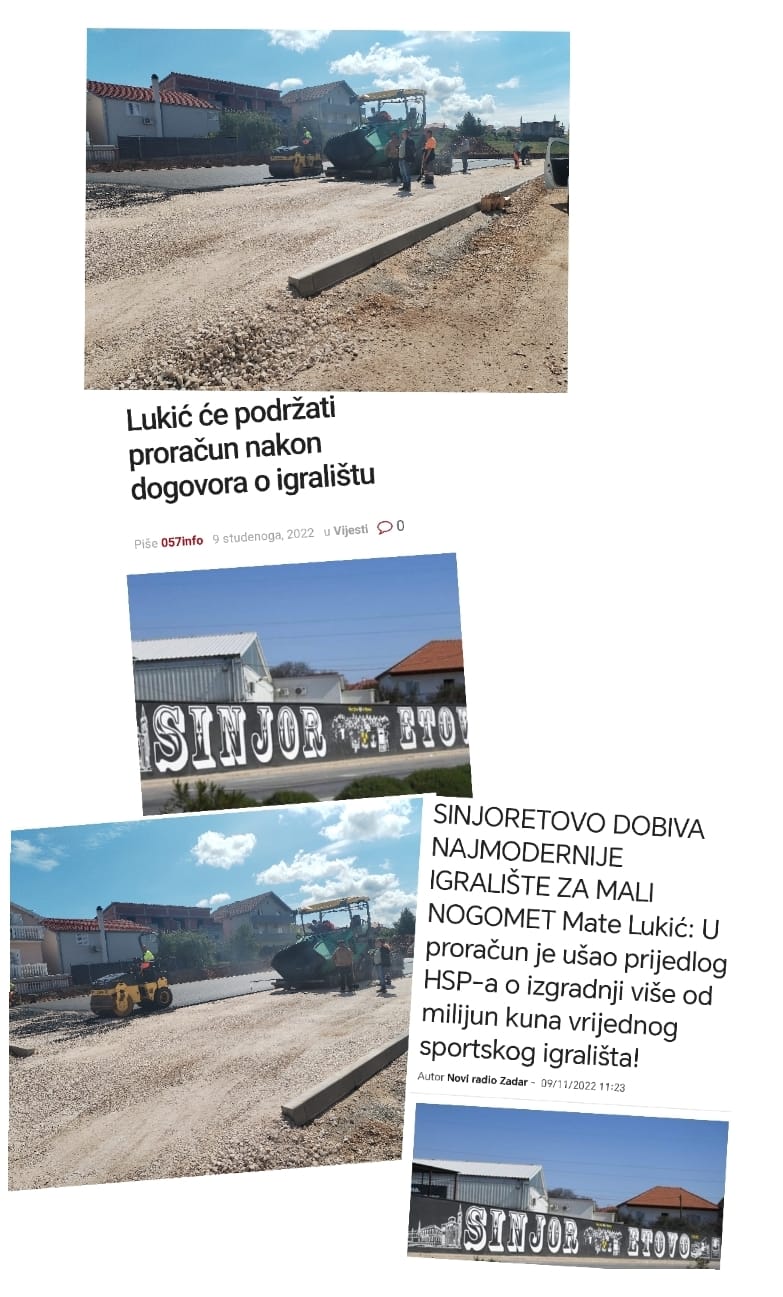 Lukić će podržati proračun nakon dogovora o igralištu

Piše 057info 9 studenoga, 2022 u Vijesti 0

SINJOR ETOV

SINJORETOVO DOBIVA NAJMODERNIJE IGRALIŠTE ZA MALI NOGOMET Mate Lukić: U proračun je ušao prijedlog HSP-a o izgradnji više od milijun kuna vrijednog sportskog igrališta!

Autor Novi radio Zadar - 09/11/2022 11:23

SINJOR ETOVO